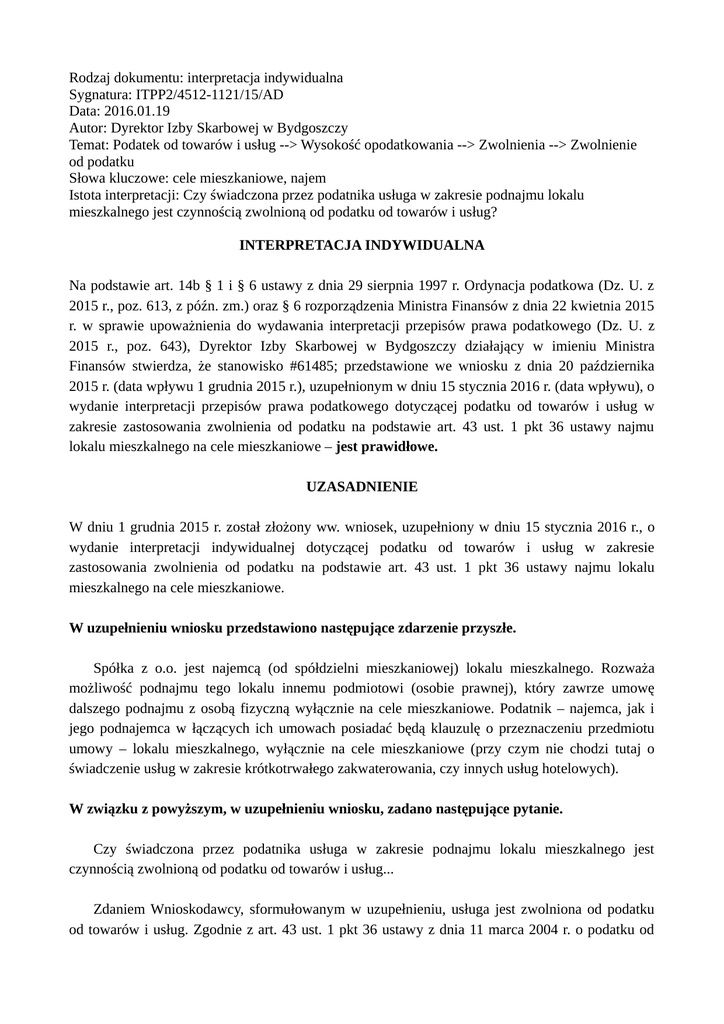 Rodzaj dokumentu: interpretacja indywidualna
Sygnatura: ITPP2/4512-1121/15/AD
Data: 2016.01.19
Autor: Dyrektor Izby Skarbowej w Bydgoszczy
Temat: Podatek od towarów i usług --> Wysokość opodatkowania --> Zwolnienia --> Zwolnienie od podatku
Słowa kluczowe: cele mieszkaniowe, najem
Istota interpretacji: Czy świadczona przez podatnika usługa w zakresie podnajmu lokalu mieszkalnego jest czynnością zwolnioną od podatku od towarów i usług?

INTERPRETACJA INDYWIDUALNA

Na podstawie art. 14b § 1 i § 6 ustawy z dnia 29 sierpnia 1997 r. Ordynacja podatkowa (Dz. U. z 2015 r., poz. 613, z późn. zm.) oraz § 6 rozporządzenia Ministra Finansów z dnia 22 kwietnia 2015 r. w sprawie upoważnienia do wydawania interpretacji przepisów prawa podatkowego (Dz. U. z 2015 r., poz. 643), Dyrektor Izby Skarbowej w Bydgoszczy działający w imieniu Ministra Finansów stwierdza, że stanowisko #61485; przedstawione we wniosku z dnia 20 października 2015 r. (data wpływu 1 grudnia 2015 r.), uzupełnionym w dniu 15 stycznia 2016 r. (data wpływu), o wydanie interpretacji przepisów prawa podatkowego dotyczącej podatku od towarów i usług w zakresie zastosowania zwolnienia od podatku na podstawie art. 43 ust. 1 pkt 36 ustawy najmu lokalu mieszkalnego na cele mieszkaniowe – jest prawidłowe.

UZASADNIENIE

W dniu 1 grudnia 2015 r. został złożony ww. wniosek, uzupełniony w dniu 15 stycznia 2016 r., o wydanie interpretacji indywidualnej dotyczącej podatku od towarów i usług w zakresie zastosowania zwolnienia od podatku na podstawie art. 43 ust. 1 pkt 36 ustawy najmu lokalu mieszkalnego na cele mieszkaniowe.

W uzupełnieniu wniosku przedstawiono następujące zdarzenie przyszłe.

Spółka z o.o. jest najemcą (od spółdzielni mieszkaniowej) lokalu mieszkalnego. Rozważa możliwość podnajmu tego lokalu innemu podmiotowi (osobie prawnej), który zawrze umowę dalszego podnajmu z osobą fizyczną wyłącznie na cele mieszkaniowe. Podatnik – najemca, jak i jego podnajemca w łączących ich umowach posiadać będą klauzulę o przeznaczeniu przedmiotu umowy – lokalu mieszkalnego, wyłącznie na cele mieszkaniowe (przy czym nie chodzi tutaj o świadczenie usług w zakresie krótkotrwałego zakwaterowania, czy innych usług hotelowych).

W związku z powyższym, w uzupełnieniu wniosku, zadano następujące pytanie.

Czy świadczona przez podatnika usługa w zakresie podnajmu lokalu mieszkalnego jest czynnością zwolnioną od podatku od towarów i usług...

Zdaniem Wnioskodawcy, sformułowanym w uzupełnieniu, usługa jest zwolniona od podatku od towarów i usług. Zgodnie z art. 43 ust. 1 pkt 36 ustawy z dnia 11 marca 2004 r. o podatku od